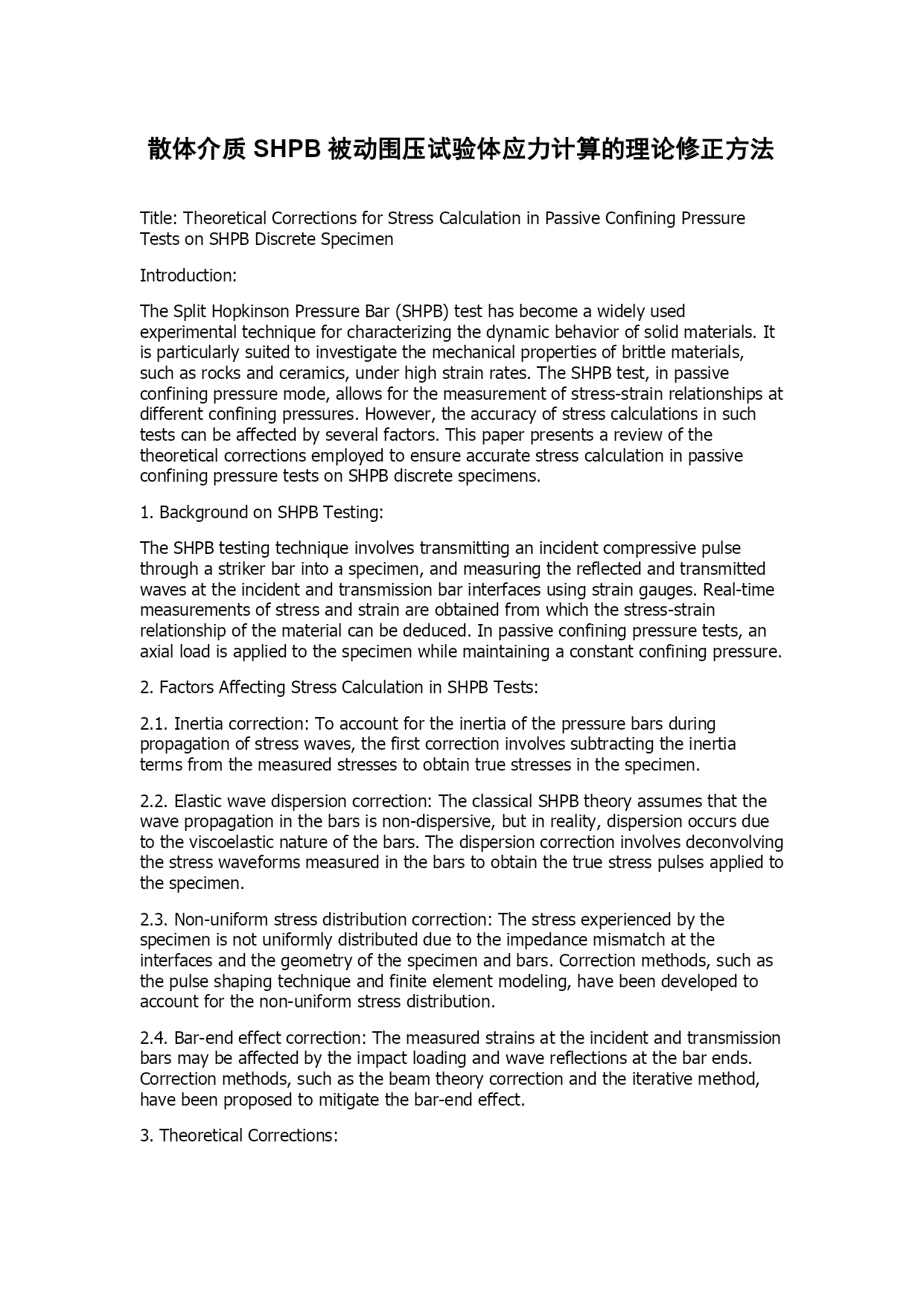 散体介质 SHPB 被动围压试验体应力计算的理论修正方法

Title: Theoretical Corrections for Stress Calculation in Passive Confining Pressure Tests on SHPB Discrete Specimen

Introduction:

The Split Hopkinson Pressure Bar (SHPB) test has become a widely used experimental technique for characterizing the dynamic behavior of solid materials. It is particularly suited to investigate the mechanical properties of brittle materials, such as rocks and ceramics, under high strain rates. The SHPB test, in passive confining pressure mode, allows for the measurement of stress-strain relationships at different confining pressures. However, the accuracy of stress calculations in such tests can be affected by several factors. This paper presents a review of the theoretical corrections employed to ensure accurate stress calculation in passive confining pressure tests on SHPB discrete specimens.

1. Background on SHPB Testing:

The SHPB testing technique involves transmitting an incident compressive pulse through a striker bar into a specimen, and measuring the reflected and transmitted waves at the incident and transmission bar interfaces using strain gauges. Real-time measurements of stress and strain are obtained from which the stress-strain relationship of the material can be deduced. In passive confining pressure tests, an axial load is applied to the specimen while maintaining a constant confining pressure.

2. Factors Affecting Stress Calculation in SHPB Tests:

2.1. Inertia correction: To account for the inertia of the pressure bars during propagation of stress waves, the first correction involves subtracting the inertia terms from the measured stresses to obtain true stresses in the specimen.

2.2. Elastic wave dispersion correction: The classical SHPB theory assumes that the wave propagation in the bars is non-dispersive, but in reality, dispersion occurs due to the viscoelastic nature of the bars. The dispersion correction involves deconvolving the stress waveforms measured in the bars to obtain the true stress pulses applied to the specimen.

2.3. Non-uniform stress distribution correction: The stress experienced by the specimen is not uniformly distributed due to the impedance mismatch at the interfaces and the geometry of the specimen and bars. Correction methods, such as the pulse shaping technique and finite element modeling, have been developed to account for the non-uniform stress distribution.

2.4. Bar-end effect correction: The measured strains at the incident and transmission bars may be affected by the impact loading and wave reflections at the bar ends. Correction methods, such as the beam theory correction and the iterative method, have been proposed to mitigate the bar-end effect.

3. Theoretical Corrections: